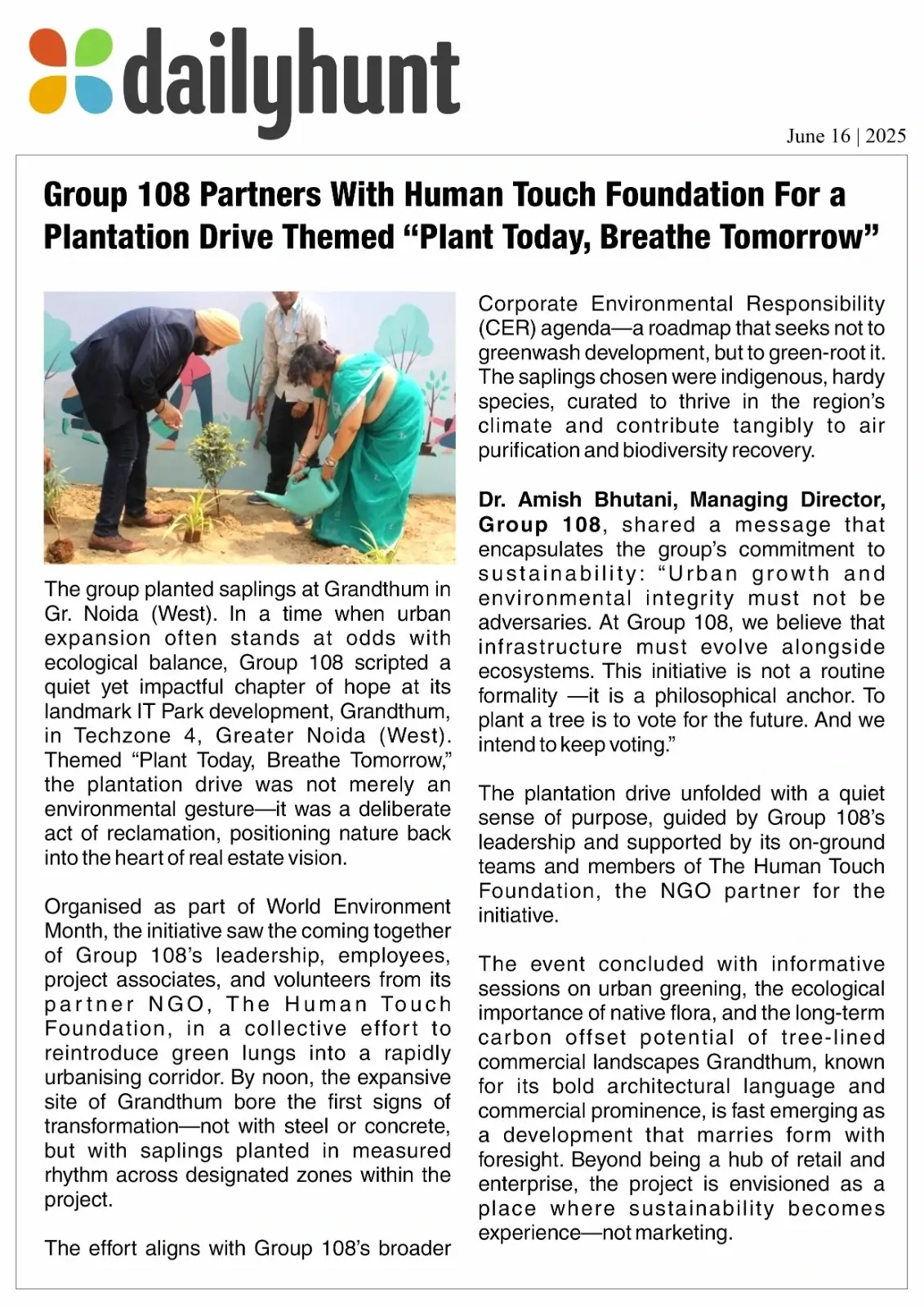 dailyhunt

June 16 | 2025

Group 108 Partners With Human Touch Foundation For a Plantation Drive Themed “Plant Today, Breathe Tomorrow”

The group planted saplings at Grandthum in Gr. Noida (West). In a time when urban expansion often stands at odds with ecological balance, Group 108 scripted a quiet yet impactful chapter of hope at its landmark IT Park development, Grandthum, in Techzone 4, Greater Noida (West). Themed “Plant Today, Breathe Tomorrow,” the plantation drive was not merely an environmental gesture—it was a deliberate act of reclamation, positioning nature back into the heart of real estate vision.

Organised as part of World Environment Month, the initiative saw the coming together of Group 108’s leadership, employees, project associates, and volunteers from its partner NGO, The Human Touch Foundation, in a collective effort to reintroduce green lungs into a rapidly urbanising corridor. By noon, the expansive site of Grandthum bore the first signs of transformation—not with steel or concrete, but with saplings planted in measured rhythm across designated zones within the project.

The effort aligns with Group 108’s broader Corporate Environmental Responsibility (CER) agenda—a roadmap that seeks not to greenwash development, but to green-root it. The saplings chosen were indigenous, hardy species, curated to thrive in the region’s climate and contribute tangibly to air purification and biodiversity recovery.

Dr. Amish Bhutani, Managing Director, Group 108, shared a message that encapsulates the group’s commitment to sustainability: “Urban growth and environmental integrity must not be adversaries. At Group 108, we believe that infrastructure must evolve alongside ecosystems. This initiative is not a routine formality —it is a philosophical anchor. To plant a tree is to vote for the future. And we intend to keep voting.”

The plantation drive unfolded with a quiet sense of purpose, guided by Group 108’s leadership and supported by its on-ground teams and members of The Human Touch Foundation, the NGO partner for the initiative.

The event concluded with informative sessions on urban greening, the ecological importance of native flora, and the long-term carbon offset potential of tree-lined commercial landscapes Grandthum, known for its bold architectural language and commercial prominence, is fast emerging as a development that marries form with foresight. Beyond being a hub of retail and enterprise, the project is envisioned as a place where sustainability becomes experience—not marketing.